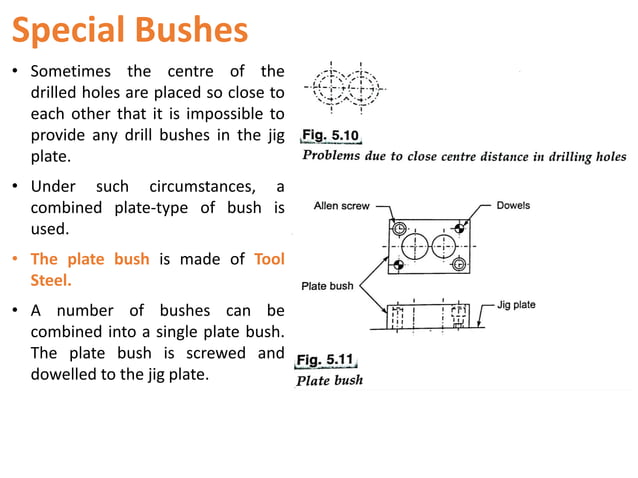 Special Bushes

• Sometimes the centre of the drilled holes are placed so close to each other that it is impossible to provide any drill bushes in the jig plate.

• Under such circumstances, a combined plate-type of bush is used.

• The plate bush is made of Tool Steel.

• A number of bushes can be combined into a single plate bush. The plate bush is screwed and dowelled to the jig plate.

Fig. 5.10
Problems due to close centre distance in drilling holes

Allen screw
Dowels
Plate bush
Jig plate

Fig. 5.11
Plate bush